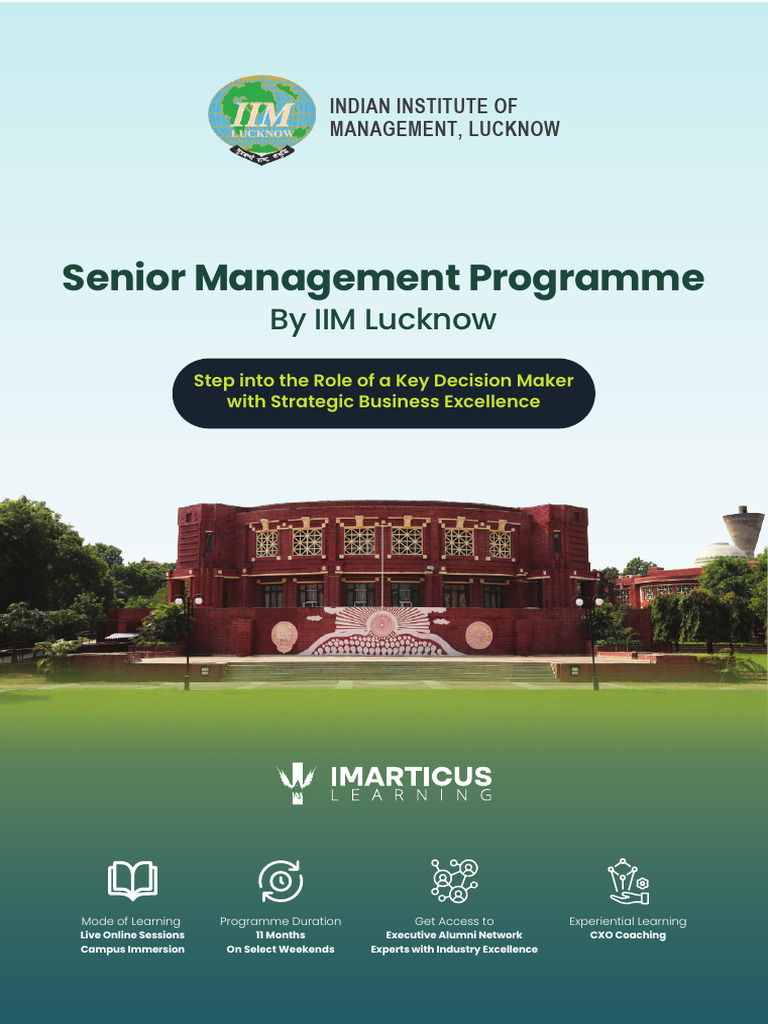 IIM LUCKNOW

INDIAN INSTITUTE OF MANAGEMENT, LUCKNOW

Senior Management Programme
By IIM Lucknow

Step into the Role of a Key Decision Maker with Strategic Business Excellence

IMARTICUS LEARNING

Mode of Learning
Live Online Sessions
Campus Immersion

Programme Duration
11 Months
On Select Weekends

Get Access to
Executive Alumni Network
Experts with Industry Excellence

Experiential Learning
CXO Coaching